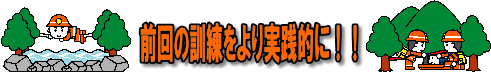 前回の訓練をより実践的に！！